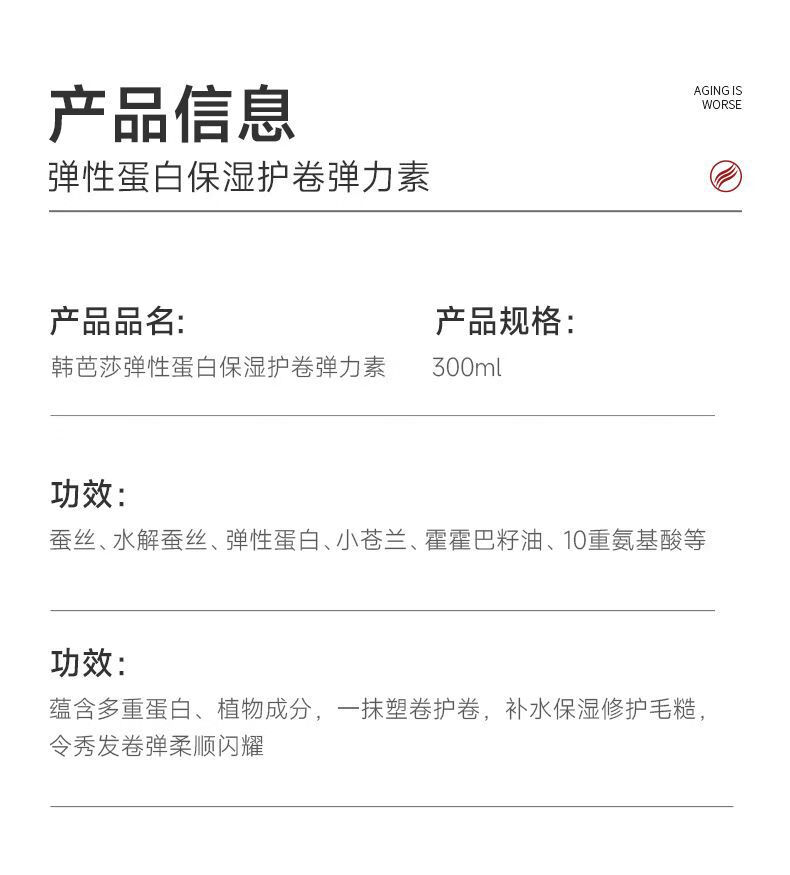 产品信息

AGING IS WORSE

弹性蛋白保湿护卷弹力素

产品品名:
韩芭莎弹性蛋白保湿护卷弹力素

产品规格:
300ml

功效:
蚕丝、水解蚕丝、弹性蛋白、小苍兰、霍霍巴籽油、10重氨基酸等

功效:
蕴含多重蛋白、植物成分，一抹塑卷护卷，补水保湿修护毛糙，令秀发卷弹柔顺闪耀